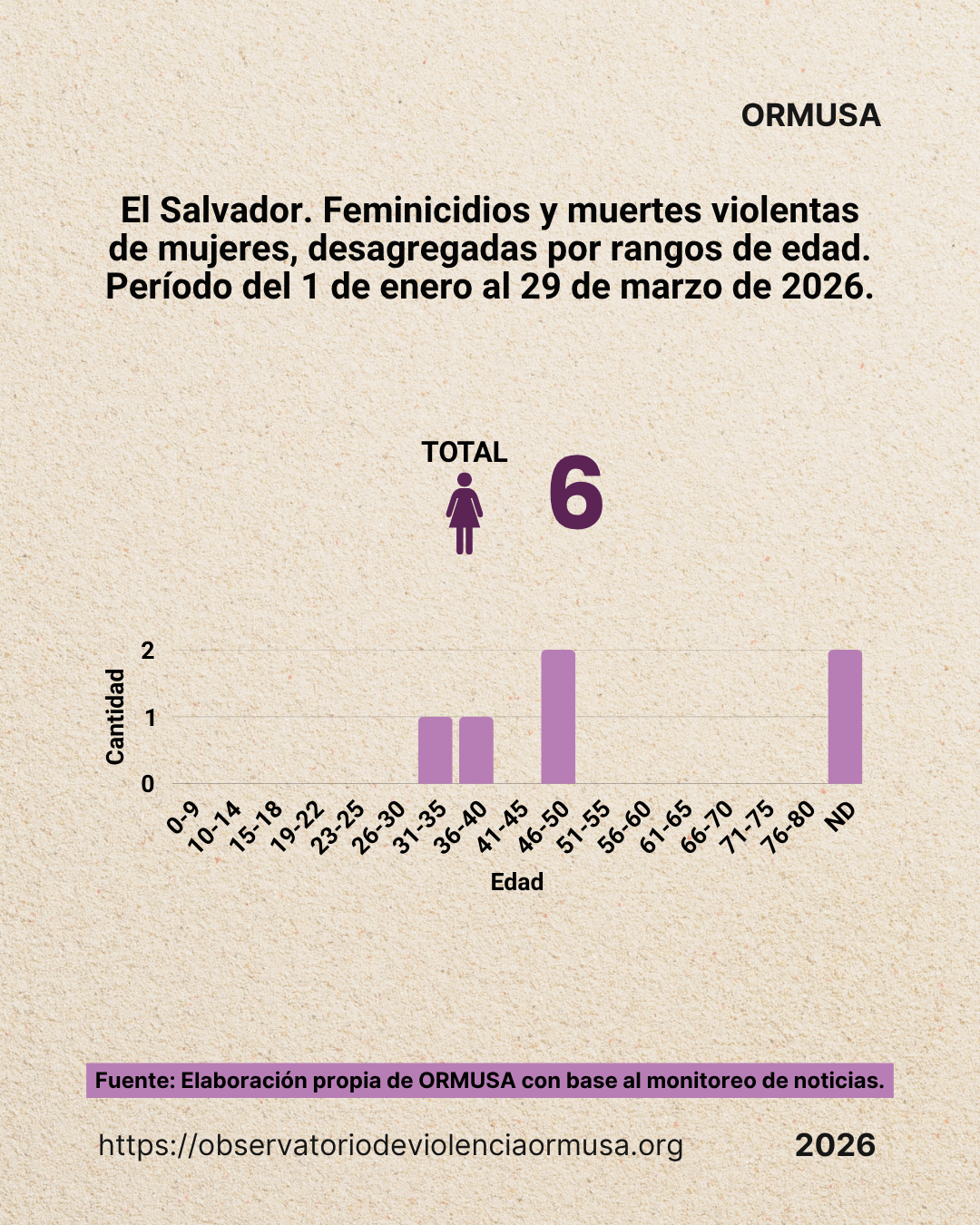 ORMUSA

El Salvador. Feminicidios y muertes violentas de mujeres, desagregadas por rangos de edad. Período del 1 de enero al 29 de marzo de 2026.

TOTAL

6

Cantidad

2
1
0

0-9
10-14
15-18
19-22
23-25
26-30
31-35
36-40
41-45
46-50
51-55
56-60
61-65
66-70
71-75
76-80
ND

Edad

Fuente: Elaboración propia de ORMUSA con base al monitoreo de noticias.

https://observatoriodeviolenciaormusa.org

2026